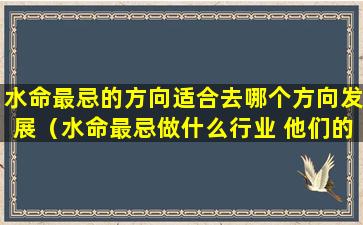 水命最忌的方向适合去哪个方向发展（水命最忌做什么行业 他们的